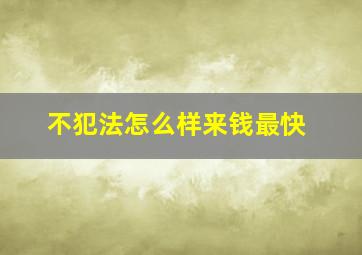 不犯法怎么样来钱最快